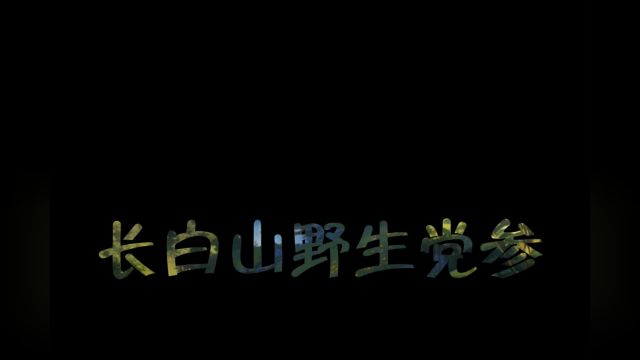 长白山野生党参